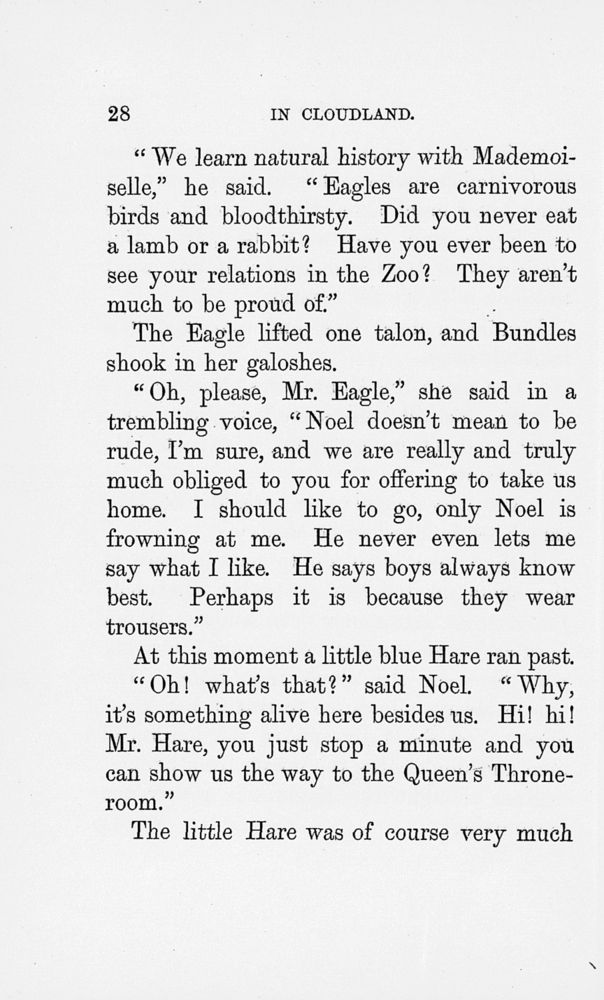 28 IN CLOUDLAND.

"We learn natural history with Mademoiselle," he said. "Eagles are carnivorous birds and bloodthirsty. Did you never eat a lamb or a rabbit? Have you ever been to see your relations in the Zoo? They aren't much to be proud of."

The Eagle lifted one talon, and Bundles shook in her galoshes.

"Oh, please, Mr. Eagle," she said in a trembling voice, "Noel doesn't mean to be rude, I'm sure, and we are really and truly much obliged to you for offering to take us home. I should like to go, only Noel is frowning at me. He never even lets me say what I like. He says boys always know best. Perhaps it is because they wear trousers."

At this moment a little blue Hare ran past.

"Oh! what's that?" said Noel. "Why, it's something alive here besides us. Hi! hi! Mr. Hare, you just stop a minute and you can show us the way to the Queen's Throne-room."

The little Hare was of course very much